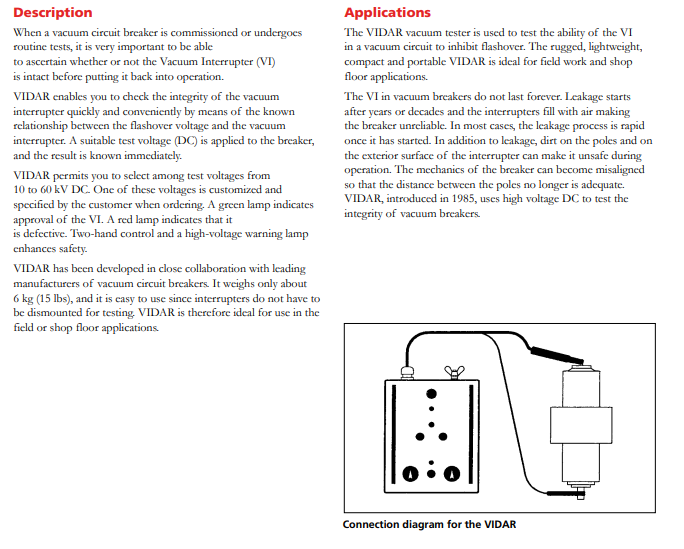 Description

When a vacuum circuit breaker is commissioned or undergoes routine tests, it is very important to be able to ascertain whether or not the Vacuum Interrupter (VI) is intact before putting it back into operation.

VIDAR enables you to check the integrity of the vacuum interrupter quickly and conveniently by means of the known relationship between the flashover voltage and the vacuum interrupter. A suitable test voltage (DC) is applied to the breaker, and the result is known immediately.

VIDAR permits you to select among test voltages from 10 to 60 kV DC. One of these voltages is customized and specified by the customer when ordering. A green lamp indicates approval of the VI. A red lamp indicates that it is defective. Two-hand control and a high-voltage warning lamp enhances safety.

VIDAR has been developed in close collaboration with leading manufacturers of vacuum circuit breakers. It weighs only about 6 kg (15 lbs), and it is easy to use since interrupters do not have to be dismounted for testing. VIDAR is therefore ideal for use in the field or shop floor applications.

Applications

The VIDAR vacuum tester is used to test the ability of the VI in a vacuum circuit to inhibit flashover. The rugged, lightweight, compact and portable VIDAR is ideal for field work and shop floor applications.

The VI in vacuum breakers do not last forever. Leakage starts after years or decades and the interrupters fill with air making the breaker unreliable. In most cases, the leakage process is rapid once it has started. In addition to leakage, dirt on the poles and on the exterior surface of the interrupter can make it unsafe during operation. The mechanics of the breaker can become misaligned so that the distance between the poles no longer is adequate. VIDAR, introduced in 1985, uses high voltage DC to test the integrity of vacuum breakers.

Connection diagram for the VIDAR